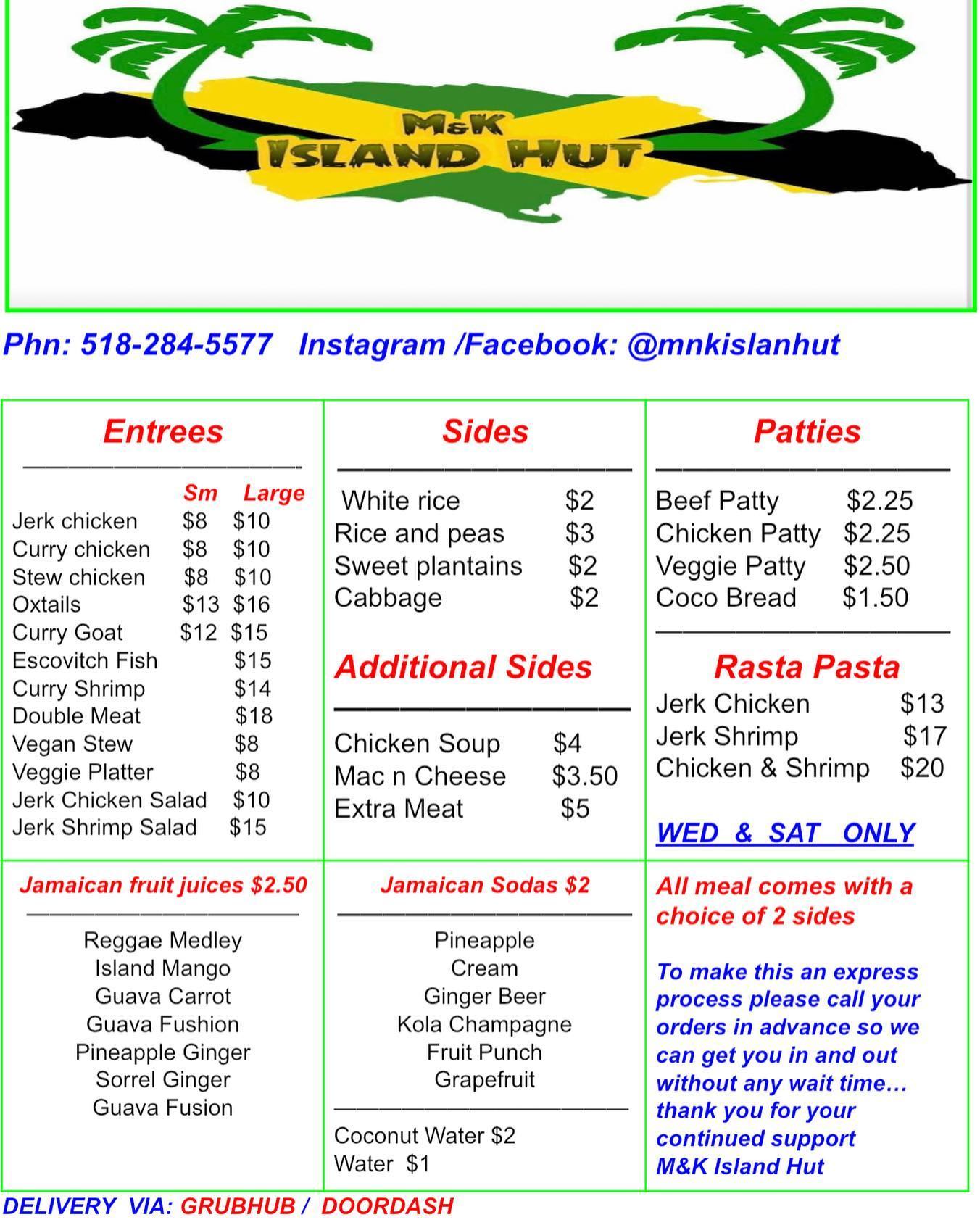 M&K
ISLAND HUT

Phn: 518-284-5577 Instagram /Facebook: @mnkislanhut

Entrees

Sm Large
Jerk chicken $8 $10
Curry chicken $8 $10
Stew chicken $8 $10
Oxtails $13 $16
Curry Goat $12 $15
Escovitch Fish $15
Curry Shrimp $14
Double Meat $18
Vegan Stew $8
Veggie Platter $8
Jerk Chicken Salad $10
Jerk Shrimp Salad $15

Sides

White rice $2
Rice and peas $3
Sweet plantains $2
Cabbage $2

Additional Sides

Chicken Soup $4
Mac n Cheese $3.50
Extra Meat $5

Patties

Beef Patty $2.25
Chicken Patty $2.25
Veggie Patty $2.50
Coco Bread $1.50

Rasta Pasta
Jerk Chicken $13
Jerk Shrimp $17
Chicken & Shrimp $20

WED & SAT ONLY

Jamaican fruit juices $2.50

Reggae Medley
Island Mango
Guava Carrot
Guava Fushion
Pineapple Ginger
Sorrel Ginger
Guava Fusion

Jamaican Sodas $2

Pineapple
Cream
Ginger Beer
Kola Champagne
Fruit Punch
Grapefruit

Coconut Water $2
Water $1

All meal comes with a choice of 2 sides

To make this an express process please call your orders in advance so we can get you in and out without any wait time… thank you for your continued support
M&K Island Hut

DELIVERY VIA: GRUBHUB / DOORDASH